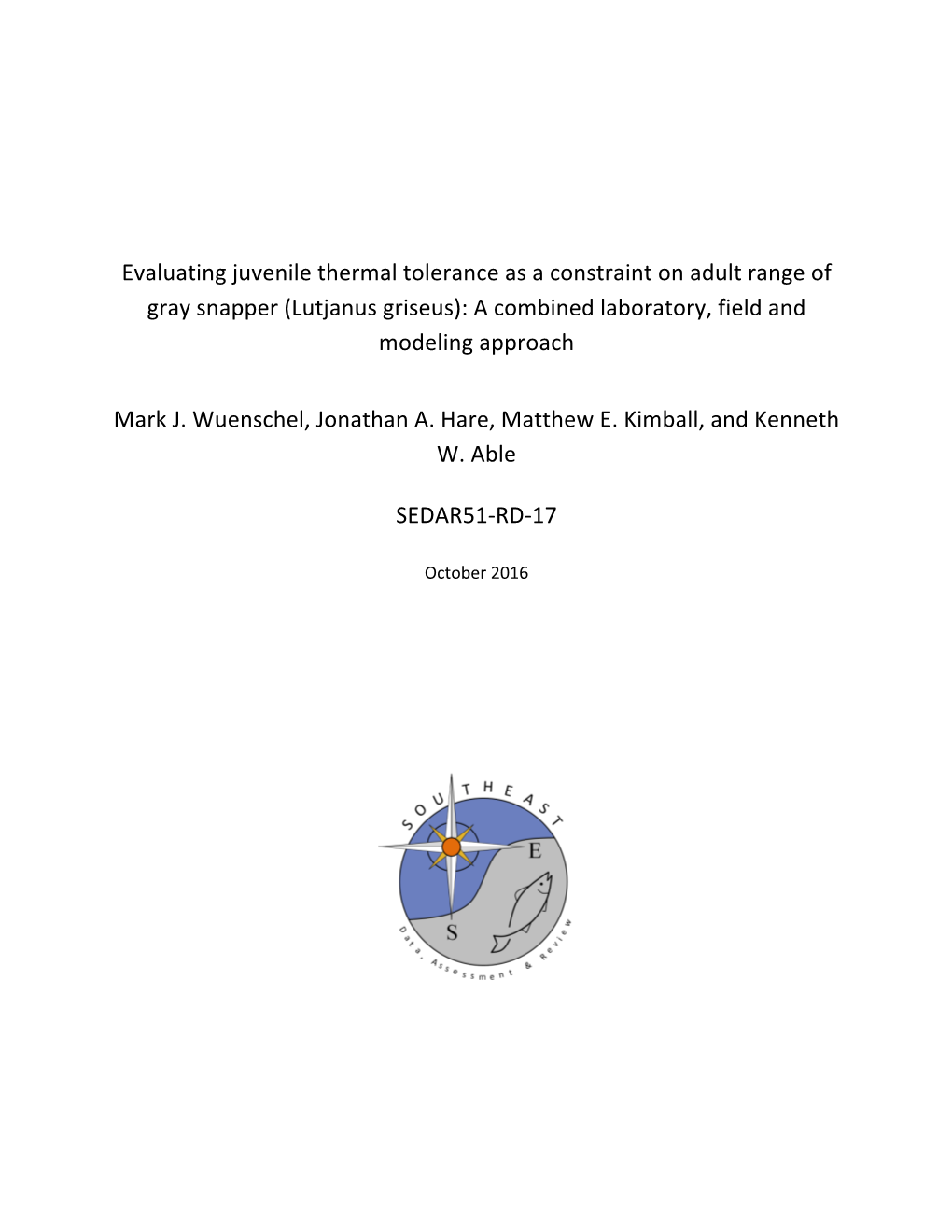 Evaluating juvenile thermal tolerance as a constraint on adult range of gray snapper (Lutjanus griseus): A combined laboratory, field and modeling approach

Mark J. Wuenschel, Jonathan A. Hare, Matthew E. Kimball, and Kenneth W. Able

SEDAR51-RD-17

October 2016

SOUTHEAST
E
S
Data, Assessment & Review